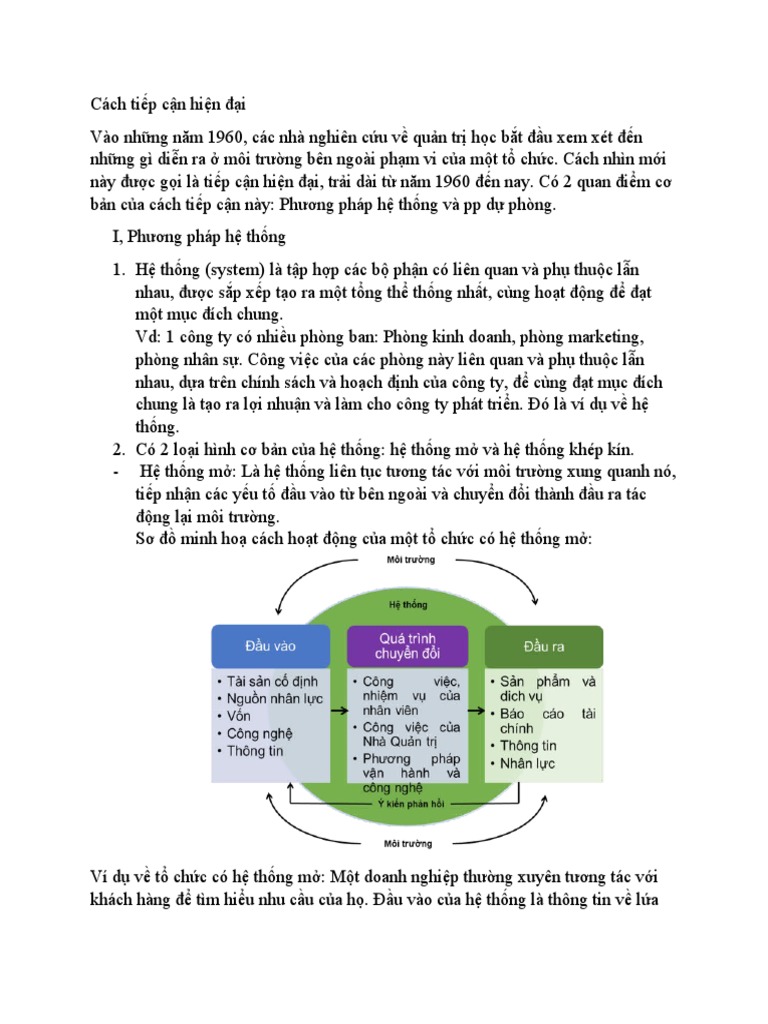 Cách tiếp cận hiện đại

Vào những năm 1960, các nhà nghiên cứu về quản trị học bắt đầu xem xét đến những gì diễn ra ở môi trường bên ngoài phạm vi của một tổ chức. Cách nhìn mới này được gọi là tiếp cận hiện đại, trải dài từ năm 1960 đến nay. Có 2 quan điểm cơ bản của cách tiếp cận này: Phương pháp hệ thống và pp dự phòng.

I, Phương pháp hệ thống

1. Hệ thống (system) là tập hợp các bộ phận có liên quan và phụ thuộc lẫn nhau, được sắp xếp tạo ra một tổng thể thống nhất, cùng hoạt động để đạt một mục đích chung.
Vd: 1 công ty có nhiều phòng ban: Phòng kinh doanh, phòng marketing, phòng nhân sự. Công việc của các phòng này liên quan và phụ thuộc lẫn nhau, dựa trên chính sách và hoạch định của công ty, để cùng đạt mục đích chung là tạo ra lợi nhuận và làm cho công ty phát triển. Đó là ví dụ về hệ thống.
2. Có 2 loại hình cơ bản của hệ thống: hệ thống mở và hệ thống khép kín.
- Hệ thống mở: Là hệ thống liên tục tương tác với môi trường xung quanh nó, tiếp nhận các yếu tố đầu vào từ bên ngoài và chuyển đổi thành đầu ra tác động lại môi trường.
Sơ đồ minh hoạ cách hoạt động của một tổ chức có hệ thống mở:

Môi trường

Hệ thống

Đầu vào
• Tài sản cố định
• Nguồn nhân lực
• Vốn
• Công nghệ
• Thông tin

Quá trình chuyển đổi
• Công việc, nhiệm vụ của nhân viên
• Công việc của Nhà Quản trị
• Phương pháp vận hành và công nghệ

Đầu ra
• Sản phẩm và dịch vụ
• Báo cáo tài chính
• Thông tin
• Nhân lực

Ý kiến phản hồi

Môi trường

Ví dụ về tổ chức có hệ thống mở: Một doanh nghiệp thường xuyên tương tác với khách hàng để tìm hiểu nhu cầu của họ. Đầu vào của hệ thống là thông tin về lứa